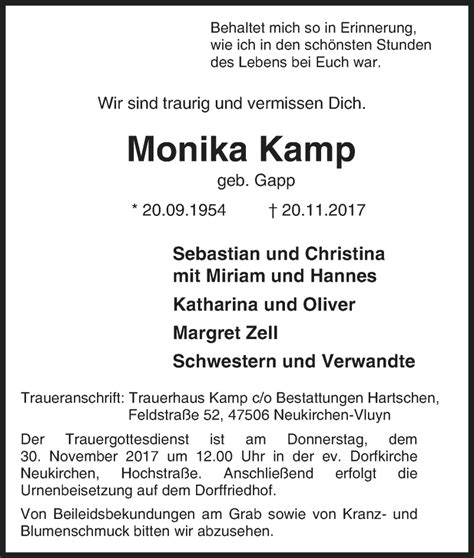 Behaltet mich so in Erinnerung, wie ich in den schönsten Stunden des Lebens bei Euch war.

Wir sind traurig und vermissen Dich.

Monika Kamp

geb. Gapp

* 20.09.1954 † 20.11.2017

Sebastian und Christina
mit Miriam und Hannes

Katharina und Oliver

Margret Zell

Schwestern und Verwandte

Traueranschrift: Trauerhaus Kamp c/o Bestattungen Hartschen, Feldstraße 52, 47506 Neukirchen-Vluyn

Der Trauergottesdienst ist am Donnerstag, dem 30. November 2017 um 12.00 Uhr in der ev. Dorfkirche Neukirchen, Hochstraße. Anschließend erfolgt die Urnenbeisetzung auf dem Dorffriedhof.

Von Beileidsbekundungen am Grab sowie von Kranz- und Blumenschmuck bitten wir abzusehen.